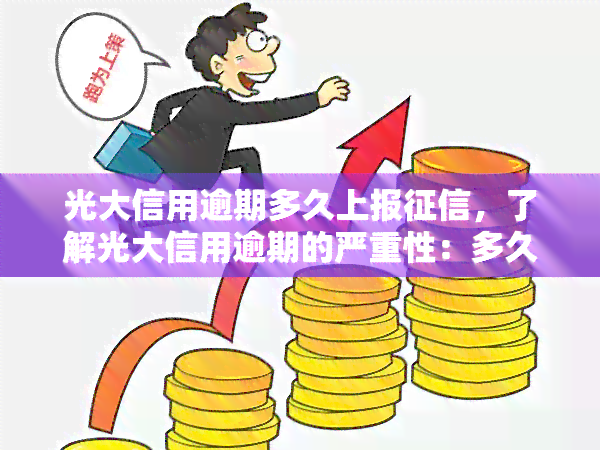 跑为上策

光大信用逾期多久上报征信，了解光大信用逾期的严重性：多久